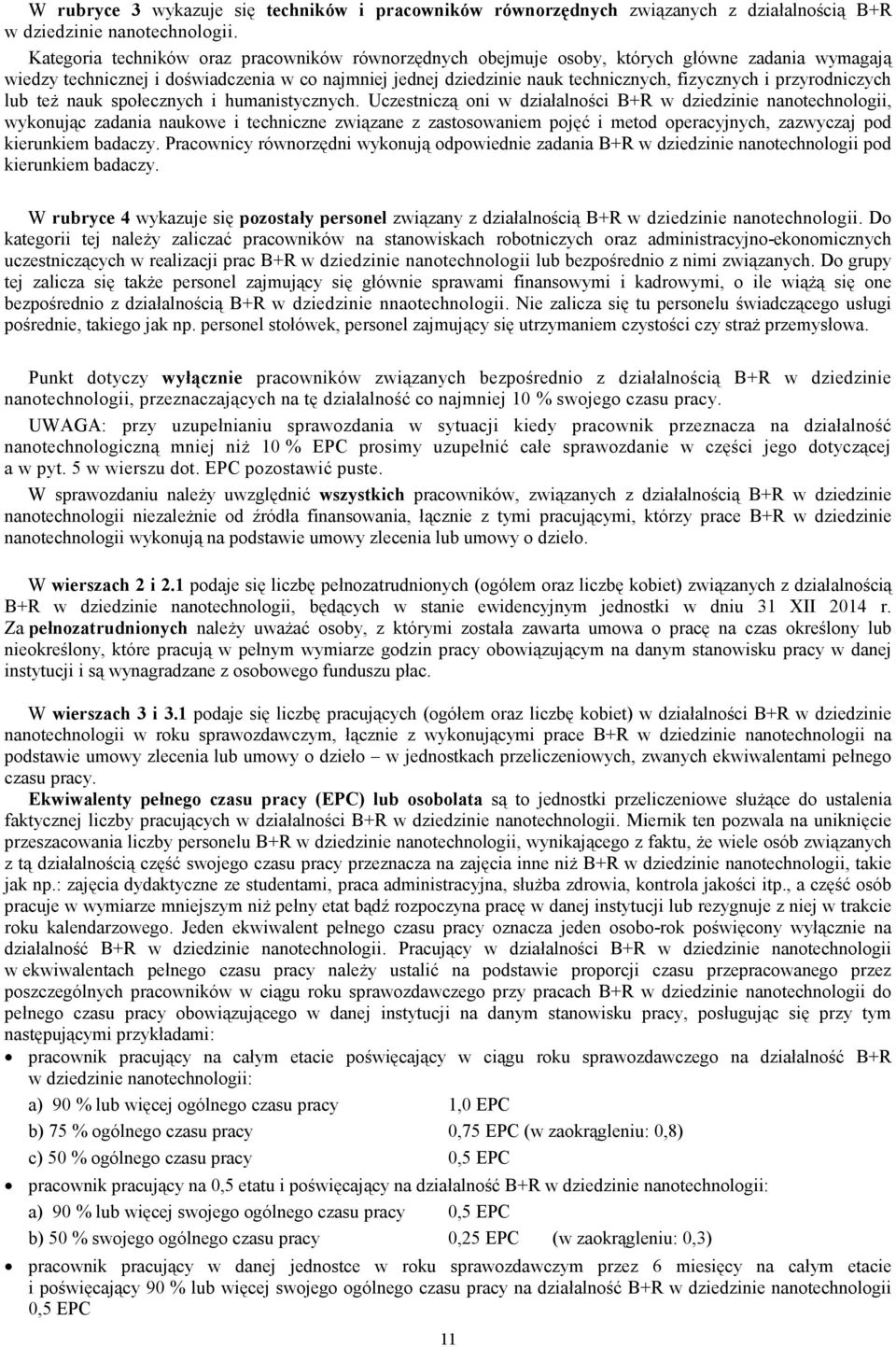 W rubryce 3 wykazuje się techników i pracowników równorzędnych związanych z działalnością B+R w dziedzinie nanotechnologii.

Kategoria techników oraz pracowników równorzędnych obejmuje osoby, których główne zadania wymagają wiedzy technicznej i doświadczenia w co najmniej jednej dziedzinie nauk technicznych, fizycznych i przyrodniczych lub też nauk społecznych i humanistycznych. Uczestniczą oni w działalności B+R w dziedzinie nanotechnologii, wykonując zadania naukowe i techniczne związane z zastosowaniem pojęć i metod operacyjnych, zazwyczaj pod kierunkiem badaczy. Pracownicy równorzędni wykonują odpowiednie zadania B+R w dziedzinie nanotechnologii pod kierunkiem badaczy.

W rubryce 4 wykazuje się pozostały personel związany z działalnością B+R w dziedzinie nanotechnologii. Do kategorii tej należy zaliczać pracowników na stanowiskach robotniczych oraz administracyjno-ekonomicznych uczestniczących w realizacji prac B+R w dziedzinie nanotechnologii lub bezpośrednio z nimi związanych. Do grupy tej zalicza się także personel zajmujący się głównie sprawami finansowymi i kadrowymi, o ile wiążą się one bezpośrednio z działalnością B+R w dziedzinie nnaotechnologii. Nie zalicza się tu personelu świadczącego usługi pośrednie, takiego jak np. personel stołówek, personel zajmujący się utrzymaniem czystości czy straż przemysłowa.

Punkt dotyczy wyłącznie pracowników związanych bezpośrednio z działalnością B+R w dziedzinie nanotechnologii, przeznaczających na tę działalność co najmniej 10 % swojego czasu pracy.

UWAGA: przy uzupełnianiu sprawozdania w sytuacji kiedy pracownik przeznacza na działalność nanotechnologiczną mniej niż 10 % EPC prosimy uzupełnić całe sprawozdanie w części jego dotyczącej a w pyt. 5 w wierszu dot. EPC pozostawić puste.

W sprawozdaniu należy uwzględnić wszystkich pracowników, związanych z działalnością B+R w dziedzinie nanotechnologii niezależnie od źródła finansowania, łącznie z tymi pracującymi, którzy prace B+R w dziedzinie nanotechnologii wykonują na podstawie umowy zlecenia lub umowy o dzieło.

W wierszach 2 i 2.1 podaje się liczbę pełnozatrudnionych (ogółem oraz liczbę kobiet) związanych z działalnością B+R w dziedzinie nanotechnologii, będących w stanie ewidencyjnym jednostki w dniu 31 XII 2014 r. Za pełnozatrudnionych należy uważać osoby, z którymi została zawarta umowa o pracę na czas określony lub nieokreślony, które pracują w pełnym wymiarze godzin pracy obowiązującym na danym stanowisku pracy w danej instytucji i są wynagradzane z osobowego funduszu płac.

W wierszach 3 i 3.1 podaje się liczbę pracujących (ogółem oraz liczbę kobiet) w działalności B+R w dziedzinie nanotechnologii w roku sprawozdawczym, łącznie z wykonującymi prace B+R w dziedzinie nanotechnologii na podstawie umowy zlecenia lub umowy o dzieło – w jednostkach przeliczeniowych, zwanych ekwiwalentami pełnego czasu pracy.

Ekwiwalenty pełnego czasu pracy (EPC) lub osobolata są to jednostki przeliczeniowe służące do ustalenia faktycznej liczby pracujących w działalności B+R w dziedzinie nanotechnologii. Miernik ten pozwala na uniknięcie przeszacowania liczby personelu B+R w dziedzinie nanotechnologii, wynikającego z faktu, że wiele osób związanych z tą działalnością część swojego czasu pracy przeznacza na zajęcia inne niż B+R w dziedzinie nanotechnologii, takie jak np.: zajęcia dydaktyczne ze studentami, praca administracyjna, służba zdrowia, kontrola jakości itp., a część osób pracuje w wymiarze mniejszym niż pełny etat bądź rozpoczyna pracę w danej instytucji lub rezygnuje z niej w trakcie roku kalendarzowego. Jeden ekwiwalent pełnego czasu pracy oznacza jeden osobo-rok poświęcony wyłącznie na działalność B+R w dziedzinie nanotechnologii. Pracujący w działalności B+R w dziedzinie nanotechnologii w ekwiwalentach pełnego czasu pracy należy ustalić na podstawie proporcji czasu przepracowanego przez poszczególnych pracowników w ciągu roku sprawozdawczego przy pracach B+R w dziedzinie nanotechnologii do pełnego czasu pracy obowiązującego w danej instytucji na danym stanowisku pracy, posługując się przy tym następującymi przykładami:

• pracownik pracujący na całym etacie poświęcający w ciągu roku sprawozdawczego na działalność B+R w dziedzinie nanotechnologii:
a) 90 % lub więcej ogólnego czasu pracy 1,0 EPC
b) 75 % ogólnego czasu pracy 0,75 EPC (w zaokrągleniu: 0,8)
c) 50 % ogólnego czasu pracy 0,5 EPC
• pracownik pracujący na 0,5 etatu i poświęcający na działalność B+R w dziedzinie nanotechnologii:
a) 90 % lub więcej swojego ogólnego czasu pracy 0,5 EPC
b) 50 % swojego ogólnego czasu pracy 0,25 EPC (w zaokrągleniu: 0,3)
• pracownik pracujący w danej jednostce w roku sprawozdawczym przez 6 miesięcy na całym etacie i poświęcający 90 % lub więcej swojego ogólnego czasu pracy na działalność B+R w dziedzinie nanotechnologii 0,5 EPC

11